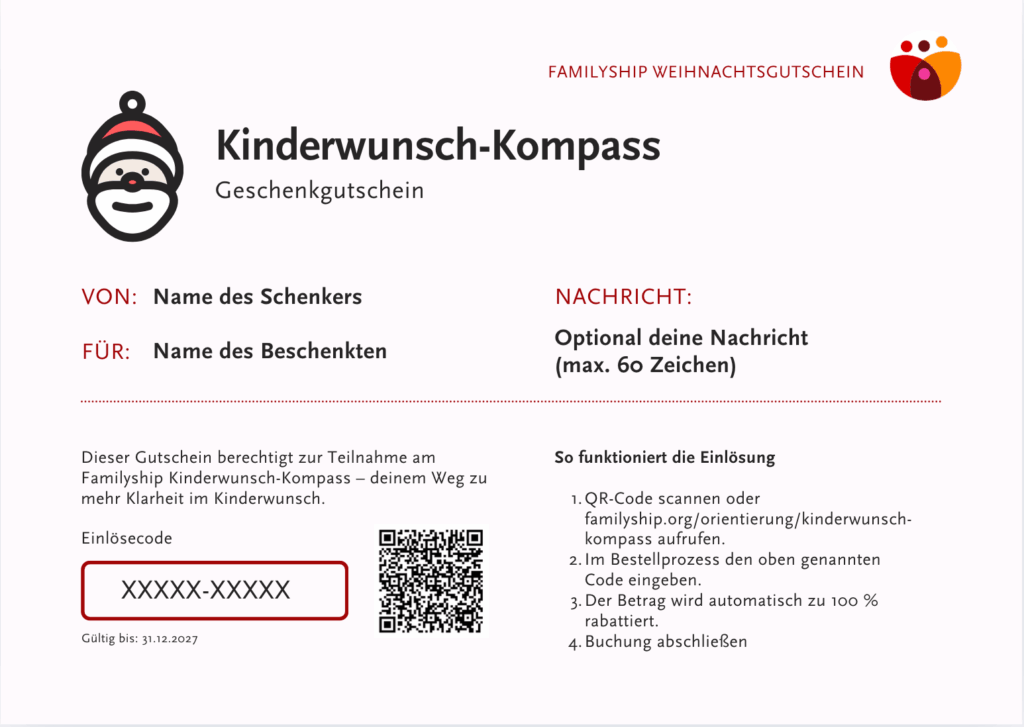 FAMILYSHIP WEIHNACHTSGUTSCHEIN

Kinderwunsch-Kompass

Geschenkgutschein

VON: Name des Schenkers

FÜR: Name des Beschenkten

NACHRICHT:

Optional deine Nachricht (max. 60 Zeichen)

Dieser Gutschein berechtigt zur Teilnahme am Familyship Kinderwunsch-Kompass – deinem Weg zu mehr Klarheit im Kinderwunsch.

Einlösecode

XXXXX-XXXXX

Gültig bis: 31.12.2027

So funktioniert die Einlösung

1. QR-Code scannen oder familyship.org/orientierung/kinderwunsch-kompass aufrufen.
2. Im Bestellprozess den oben genannten Code eingeben.
3. Der Betrag wird automatisch zu 100 % rabattiert.
4. Buchung abschließen